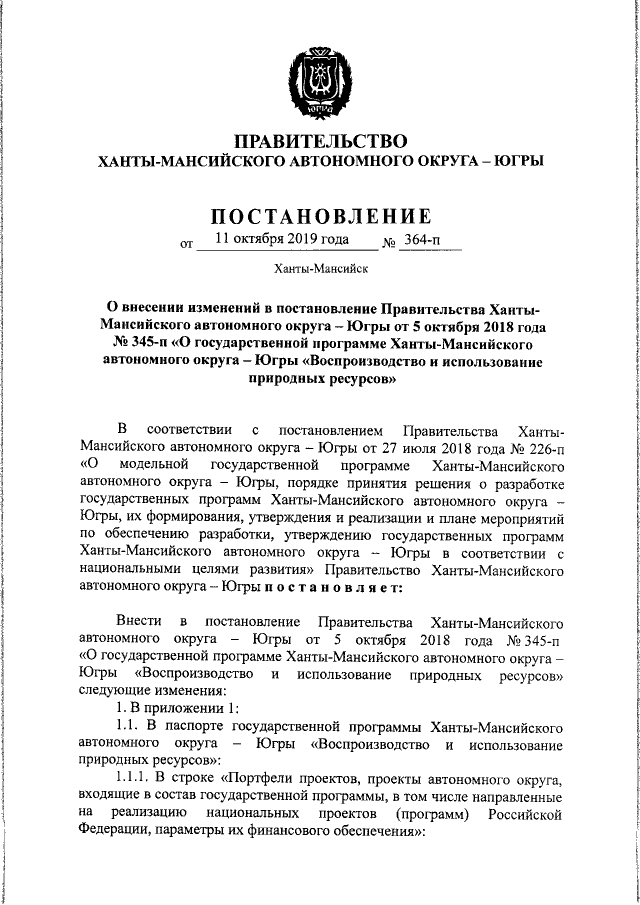 ЮГРА

ПРАВИТЕЛЬСТВО
ХАНТЫ-МАНСИЙСКОГО АВТОНОМНОГО ОКРУГА – ЮГРЫ

ПОСТАНОВЛЕНИЕ

от 11 октября 2019 года № 364-п

Ханты-Мансийск

О внесении изменений в постановление Правительства Ханты-Мансийского автономного округа – Югры от 5 октября 2018 года № 345-п «О государственной программе Ханты-Мансийского автономного округа – Югры «Воспроизводство и использование природных ресурсов»

В соответствии с постановлением Правительства Ханты-Мансийского автономного округа – Югры от 27 июля 2018 года № 226-п «О модельной государственной программе Ханты-Мансийского автономного округа – Югры, порядке принятия решения о разработке государственных программ Ханты-Мансийского автономного округа – Югры, их формирования, утверждения и реализации и плане мероприятий по обеспечению разработки, утверждению государственных программ Ханты-Мансийского автономного округа – Югры в соответствии с национальными целями развития» Правительство Ханты-Мансийского автономного округа – Югры постановляет:

Внести в постановление Правительства Ханты-Мансийского автономного округа – Югры от 5 октября 2018 года № 345-п «О государственной программе Ханты-Мансийского автономного округа – Югры «Воспроизводство и использование природных ресурсов» следующие изменения:

1. В приложении 1:

1.1. В паспорте государственной программы Ханты-Мансийского автономного округа – Югры «Воспроизводство и использование природных ресурсов»:

1.1.1. В строке «Портфели проектов, проекты автономного округа, входящие в состав государственной программы, в том числе направленные на реализацию национальных проектов (программ) Российской Федерации, параметры их финансового обеспечения»: